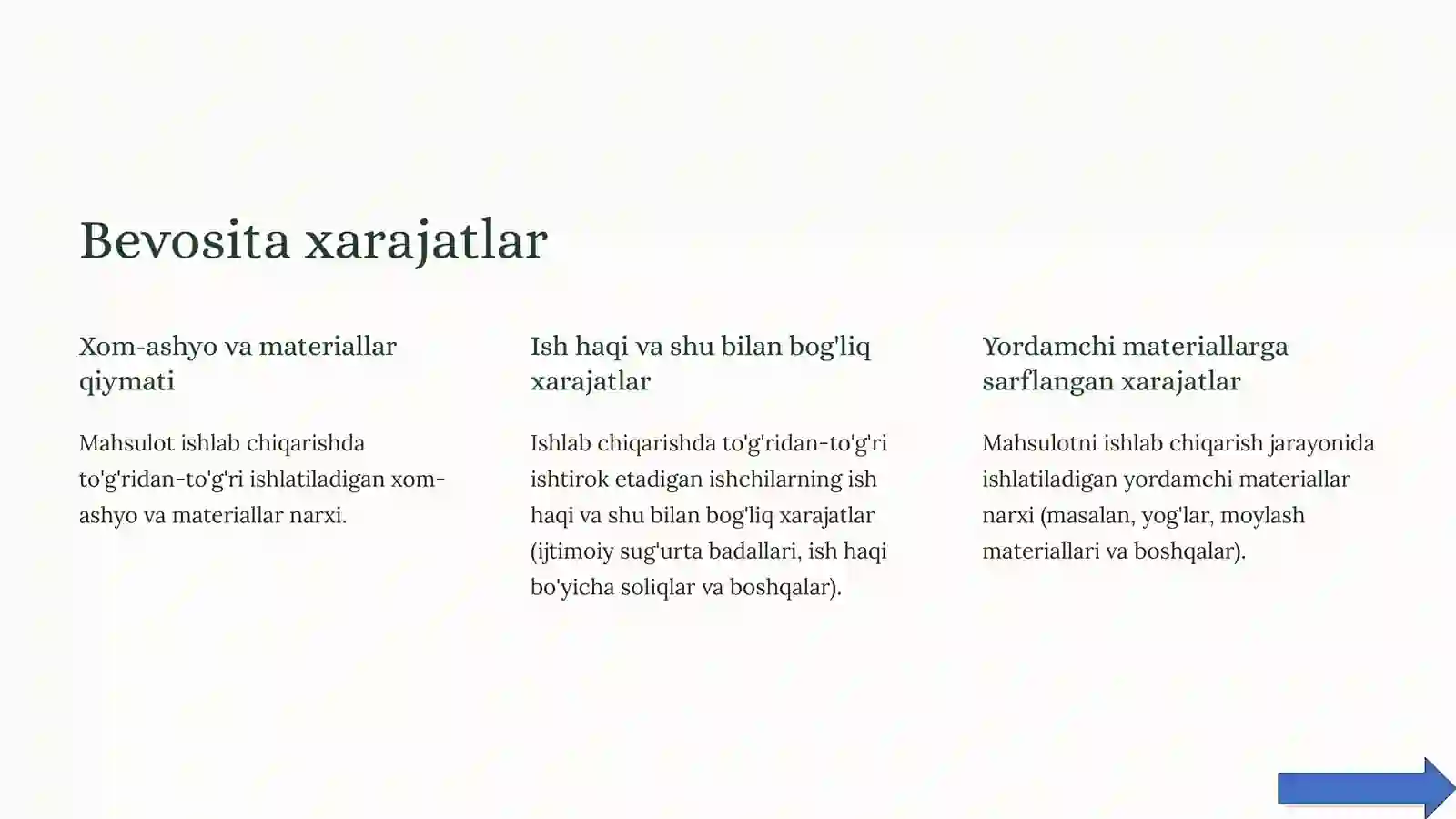 Bevosita xarajatlar

Xom-ashyo va materiallar qiymati

Mahsulot ishlab chiqarishda to'g'ridan-to'g'ri ishlatiladigan xom-ashyo va materiallar narxi.

Ish haqi va shu bilan bog'liq xarajatlar

Ishlab chiqarishda to'g'ridan-to'g'ri ishtirok etadigan ishchilarning ish haqi va shu bilan bog'liq xarajatlar (ijtimoiy sug'urta badallari, ish haqi bo'yicha soliqlar va boshqalar).

Yordamchi materiallarga sarflangan xarajatlar

Mahsulotni ishlab chiqarish jarayonida ishlatiladigan yordamchi materiallar narxi (masalan, yog'lar, moylash materiallari va boshqalar).